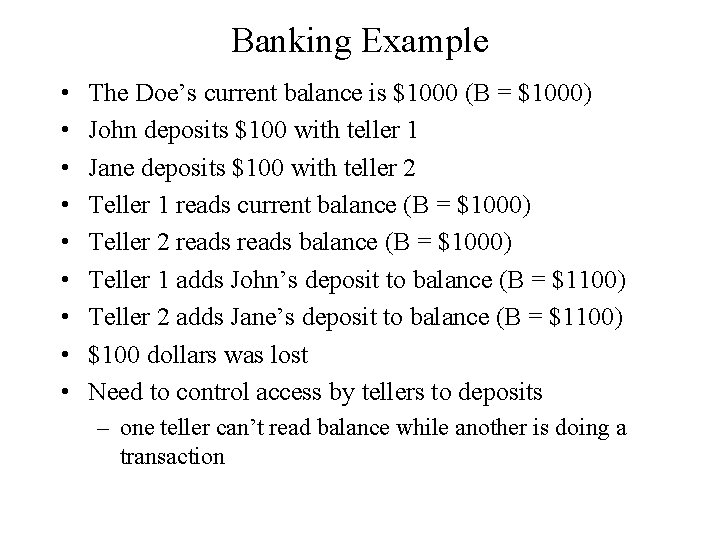 Banking Example

• The Doe's current balance is \$1000 (B = \$1000)
• John deposits \$100 with teller 1
• Jane deposits \$100 with teller 2
• Teller 1 reads current balance (B = \$1000)
• Teller 2 reads reads balance (B = \$1000)
• Teller 1 adds John's deposit to balance (B = \$1100)
• Teller 2 adds Jane's deposit to balance (B = \$1100)
• \$100 dollars was lost
• Need to control access by tellers to deposits
– one teller can't read balance while another is doing a transaction